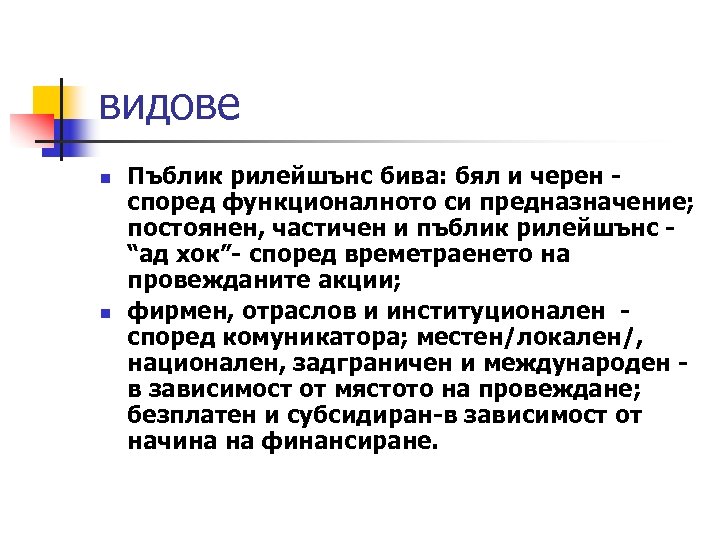 видове

- Пъблик рилейшънс бива: бял и черен - според функционалното си предназначение; постоянен, частичен и пъблик рилейшънс - “ад хок”- според времетраенето на провежданите акции;
- фирмен, отраслов и институционален - според комуникатора; местен/локален/, национален, задграничен и международен - в зависимост от мястото на провеждане; безплатен и субсидиран-в зависимост от начина на финансиране.